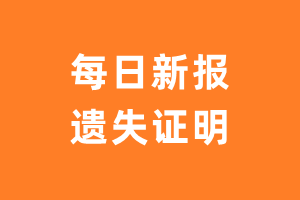 每日新报
遗失证明